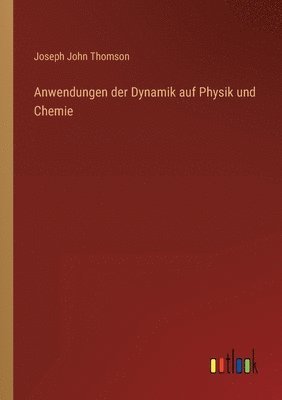 Joseph John Thomson

Anwendungen der Dynamik auf Physik und Chemie

outlook